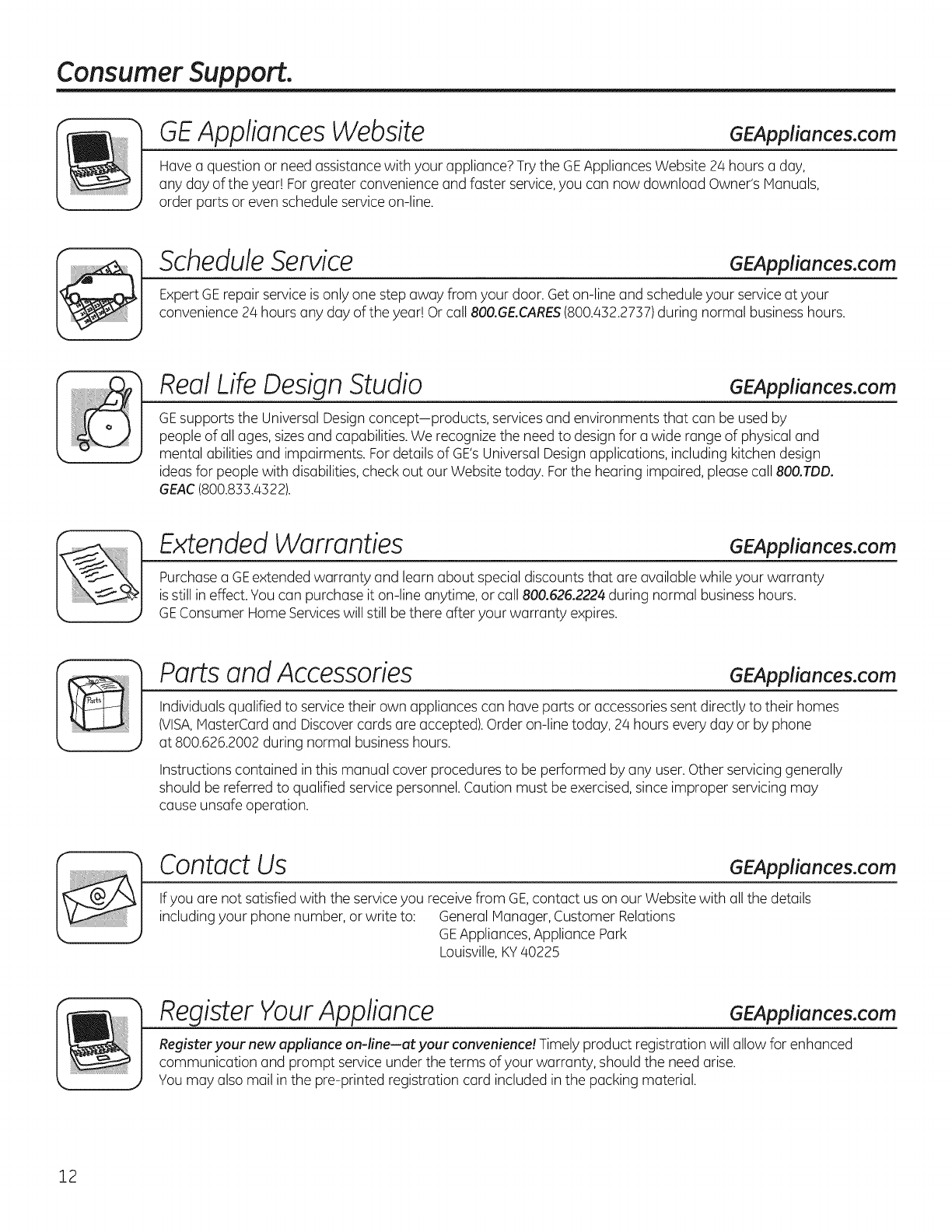 Consumer Support.

GE Appliances Website GEAppliances.com

Have a question or need assistance with your appliance? Try the GE Appliances Website 24 hours a day, any day of the year! For greater convenience and faster service, you can now download Owner's Manuals, order parts or even schedule service on-line.

Schedule Service GEAppliances.com

Expert GE repair service is only one step away from your door. Get on-line and schedule your service at your convenience 24 hours any day of the year! Or call 800.GE.CARES (800.432.2737) during normal business hours.

Real Life Design Studio GEAppliances.com

GE supports the Universal Design concept—products, services and environments that can be used by people of all ages, sizes and capabilities. We recognize the need to design for a wide range of physical and mental abilities and impairments. For details of GE's Universal Design applications, including kitchen design ideas for people with disabilities, check out our Website today. For the hearing impaired, please call 800.TDD.GEAC (800.833.4322).

Extended Warranties GEAppliances.com

Purchase a GE extended warranty and learn about special discounts that are available while your warranty is still in effect. You can purchase it on-line anytime, or call 800.626.2224 during normal business hours. GE Consumer Home Services will still be there after your warranty expires.

Parts and Accessories GEAppliances.com

Parts

Individuals qualified to service their own appliances can have parts or accessories sent directly to their homes (VISA, MasterCard and Discover cards are accepted). Order on-line today, 24 hours every day or by phone at 800.626.2002 during normal business hours.

Instructions contained in this manual cover procedures to be performed by any user. Other servicing generally should be referred to qualified service personnel. Caution must be exercised, since improper servicing may cause unsafe operation.

Contact Us GEAppliances.com

If you are not satisfied with the service you receive from GE, contact us on our Website with all the details including your phone number, or write to: General Manager, Customer Relations
GE Appliances, Appliance Park
Louisville, KY 40225

Register Your Appliance GEAppliances.com

Register your new appliance on-line—at your convenience! Timely product registration will allow for enhanced communication and prompt service under the terms of your warranty, should the need arise. You may also mail in the pre-printed registration card included in the packing material.

12